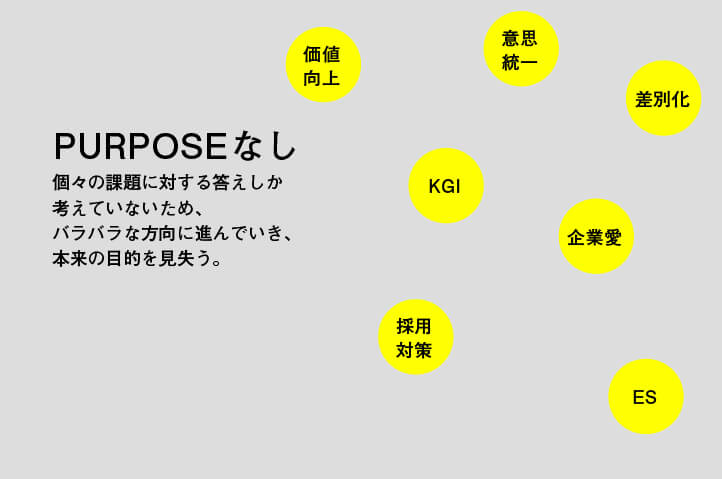 PURPOSEなし

個々の課題に対する答えしか考えていないため、バラバラな方向に進んでいき、本来の目的を見失う。

価値向上

意思統一

差別化

KGI

企業愛

採用対策

ES